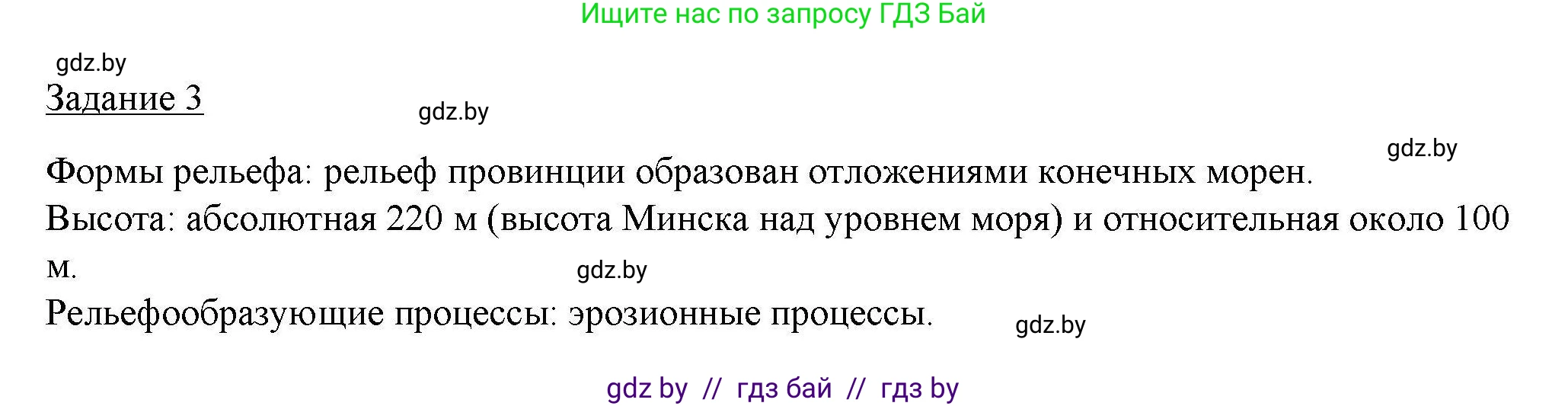 Ищите нас по запросу ГДЗ Бай

gdz.by

Задание 3

gdz.by

gdz.by

Формы рельефа: рельеф провинции образован отложениями конечных морен.

Высота: абсолютная 220 м (высота Минска над уровнем моря) и относительная около 100 м.

gdz.by

Рельефообразующие процессы: эрозионные процессы.

gdz.by

gdz by // гдз бай // гдз by